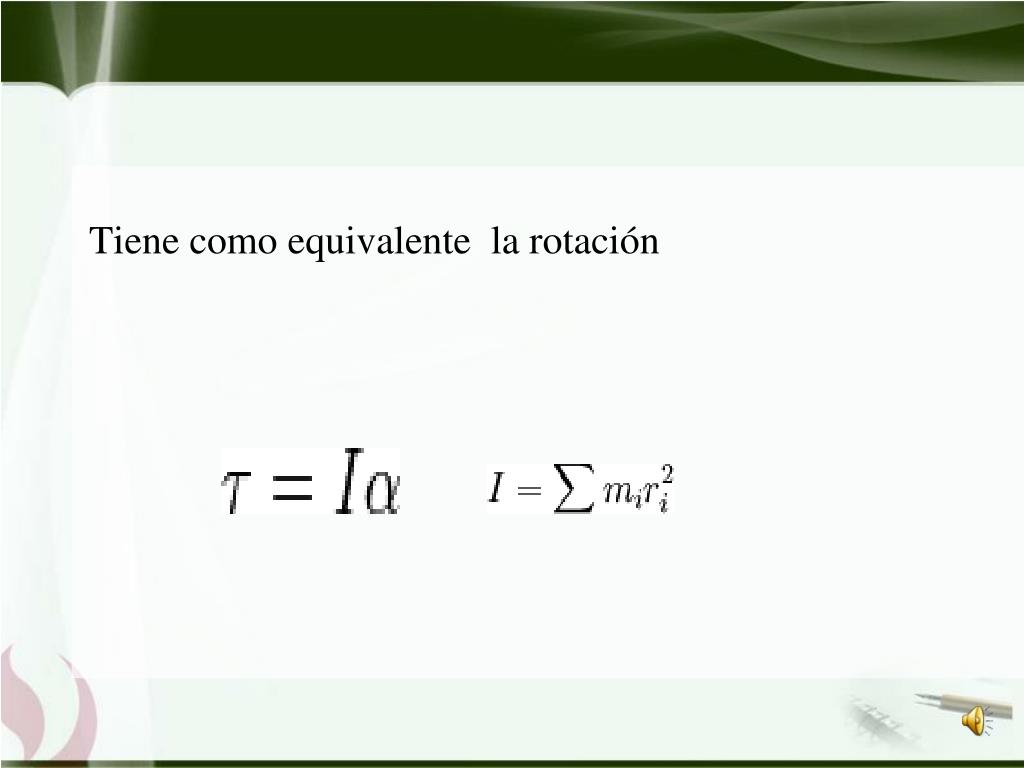 Tiene como equivalente  la rotación

$\tau = I\alpha$

$I = \sum m_i r_i^2$